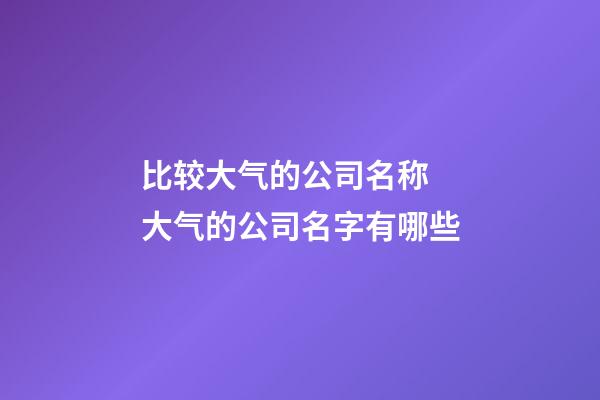 比较大气的公司名称
大气的公司名字有哪些